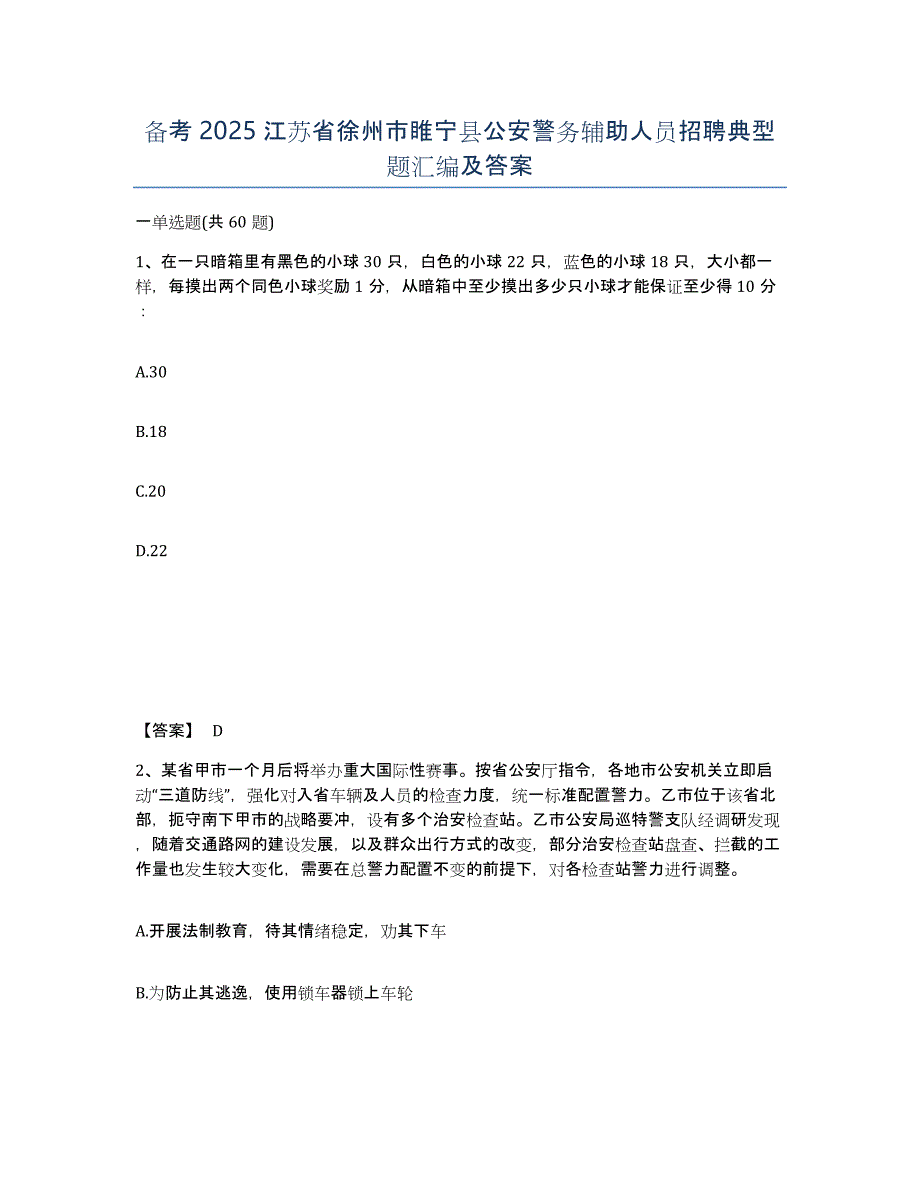 备考 2025 江苏省徐州市睢宁县公安警务辅助人员招聘典型题汇编及答案

一单选题(共 60 题)

1、在一只暗箱里有黑色的小球 30 只，白色的小球 22 只，蓝色的小球 18 只，大小都一样，每摸出两个同色小球奖励 1 分，从暗箱中至少摸出多少只小球才能保证至少得 10 分：

A.30

B.18

C.20

D.22

【答案】 D

2、某省甲市一个月后将举办重大国际性赛事。按省公安厅指令，各地市公安机关立即启动“三道防线”，强化对入省车辆及人员的检查力度，统一标准配置警力。乙市位于该省北部，扼守南下甲市的战略要冲，设有多个治安检查站。乙市公安局巡特警支队经调研发现，随着交通路网的建设发展，以及群众出行方式的改变，部分治安检查站盘查、拦截的工作量也发生较大变化，需要在总警力配置不变的前提下，对各检查站警力进行调整。

A.开展法制教育，待其情绪稳定，劝其下车

B.为防止其逃逸，使用锁车器锁上车轮